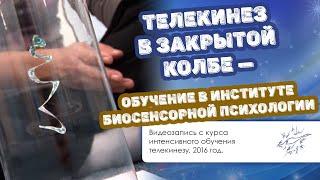 ТЕЛЕКИНЕЗ В ЗАКРЫТОЙ КОЛБЕ –

ОБУЧЕНИЕ В ИНСТИТУТЕ БИОСЕНСОРНОЙ ПСИХОЛОГИИ

Видеозапись с курса интенсивного обучения телекинезу. 2016 год.